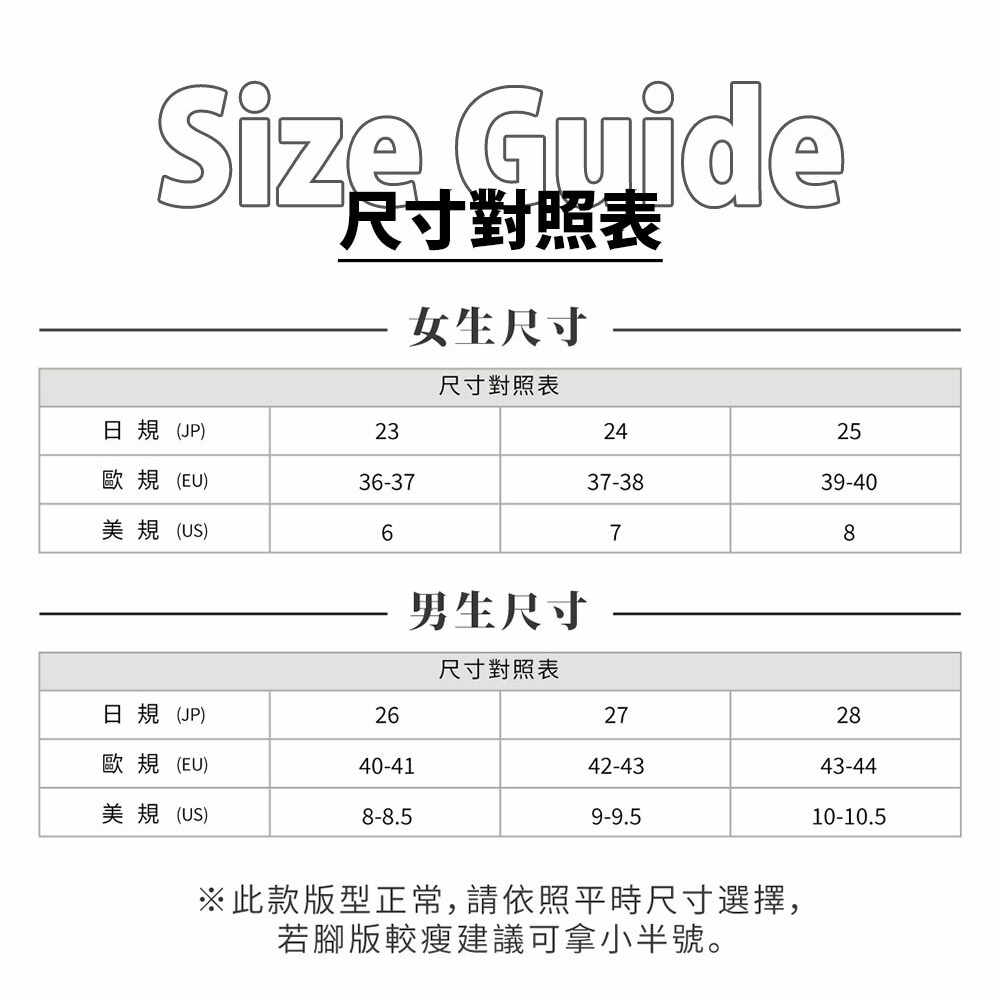 Size Guide
尺寸對照表

女生尺寸

| 尺寸對照表 | | | |
|---|---|---|---|
| 日 規 (JP) | 23 | 24 | 25 |
| 歐 規 (EU) | 36-37 | 37-38 | 39-40 |
| 美 規 (US) | 6 | 7 | 8 |

男生尺寸

| 尺寸對照表 | | | |
|---|---|---|---|
| 日 規 (JP) | 26 | 27 | 28 |
| 歐 規 (EU) | 40-41 | 42-43 | 43-44 |
| 美 規 (US) | 8-8.5 | 9-9.5 | 10-10.5 |

※此款版型正常，請依照平時尺寸選擇，
若腳版較瘦建議可拿小半號。